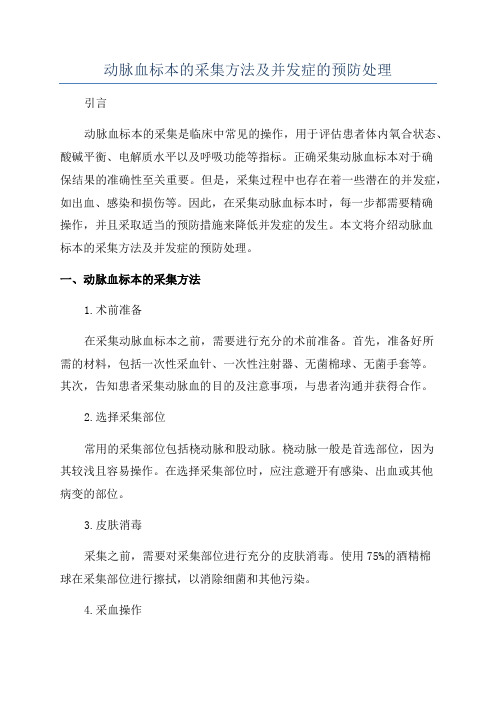 动脉血标本的采集方法及并发症的预防处理

引言

动脉血标本的采集是临床中常见的操作，用于评估患者体内氧合状态、酸碱平衡、电解质水平以及呼吸功能等指标。正确采集动脉血标本对于确保结果的准确性至关重要。但是，采集过程中也存在着一些潜在的并发症，如出血、感染和损伤等。因此，在采集动脉血标本时，每一步都需要精确操作，并且采取适当的预防措施来降低并发症的发生。本文将介绍动脉血标本的采集方法及并发症的预防处理。

一、动脉血标本的采集方法

1. 术前准备

在采集动脉血标本之前，需要进行充分的术前准备。首先，准备好所需的材料，包括一次性采血针、一次性注射器、无菌棉球、无菌手套等。其次，告知患者采集动脉血的目的及注意事项，与患者沟通并获得合作。

2. 选择采集部位

常用的采集部位包括桡动脉和股动脉。桡动脉一般是首选部位，因为其较浅且容易操作。在选择采集部位时，应注意避开有感染、出血或其他病变的部位。

3. 皮肤消毒

采集之前，需要对采集部位进行充分的皮肤消毒。使用 75%的酒精棉球在采集部位进行擦拭，以消除细菌和其他污染。

4. 采血操作